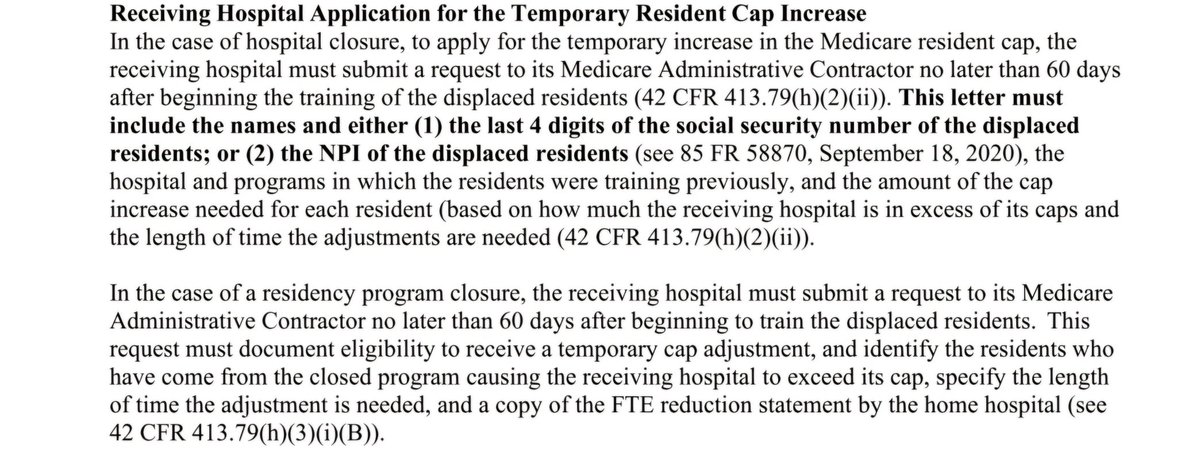 Receiving Hospital Application for the Temporary Resident Cap Increase
In the case of hospital closure, to apply for the temporary increase in the Medicare resident cap, the receiving hospital must submit a request to its Medicare Administrative Contractor no later than 60 days after beginning the training of the displaced residents (42 CFR 413.79(h)(2)(ii)). This letter must include the names and either (1) the last 4 digits of the social security number of the displaced residents; or (2) the NPI of the displaced residents (see 85 FR 58870, September 18, 2020), the hospital and programs in which the residents were training previously, and the amount of the cap increase needed for each resident (based on how much the receiving hospital is in excess of its caps and the length of time the adjustments are needed (42 CFR 413.79(h)(2)(ii)).

In the case of a residency program closure, the receiving hospital must submit a request to its Medicare Administrative Contractor no later than 60 days after beginning to train the displaced residents. This request must document eligibility to receive a temporary cap adjustment, and identify the residents who have come from the closed program causing the receiving hospital to exceed its cap, specify the length of time the adjustment is needed, and a copy of the FTE reduction statement by the home hospital (see 42 CFR 413.79(h)(3)(i)(B)).